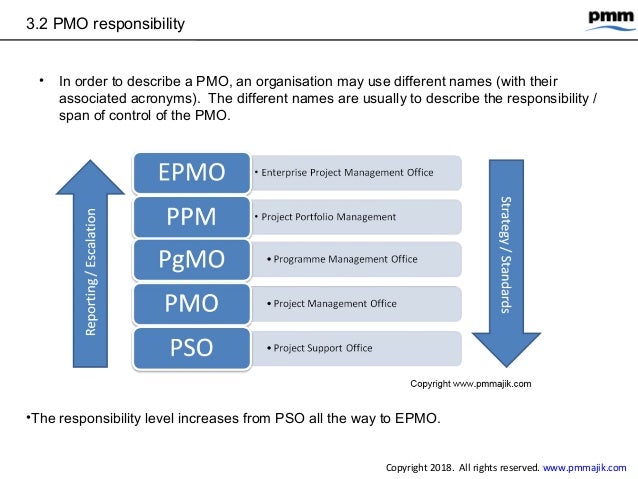 3.2 PMO responsibility

pmm

• In order to describe a PMO, an organisation may use different names (with their associated acronyms). The different names are usually to describe the responsibility / span of control of the PMO.

Reporting / Escalation

EPMO
• Enterprise Project Management Office

PPM
• Project Portfolio Management

PgMO
• Programme Management Office

PMO
• Project Management Office

PSO
• Project Support Office

Strategy / Standards

Copyright www.pmmajik.com

•The responsibility level increases from PSO all the way to EPMO.

Copyright 2018. All rights reserved. www.pmmajik.com